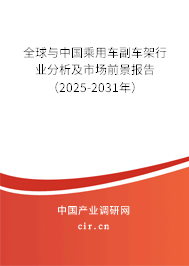 全球与中国乘用车副车架行业分析及市场前景报告（2025-2031年）

中国产业调研网

cir.cn